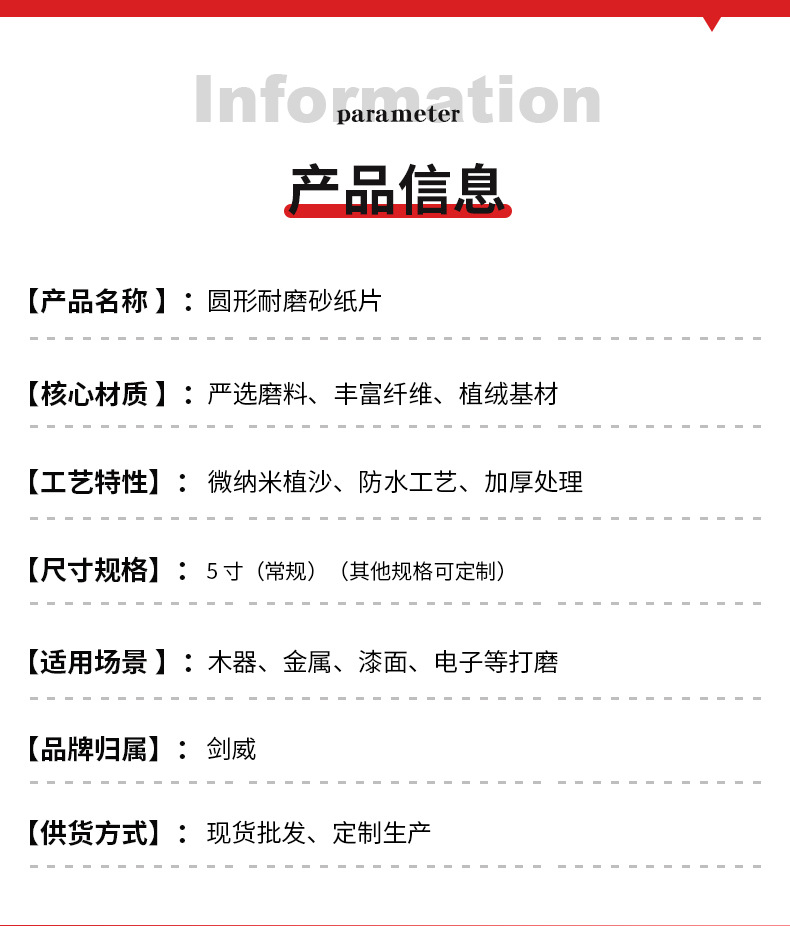 Information
parameter

产品信息

【产品名称】：圆形耐磨砂纸片

【核心材质】：严选磨料、丰富纤维、植绒基材

【工艺特性】：微纳米植沙、防水工艺、加厚处理

【尺寸规格】：5寸（常规）（其他规格可定制）

【适用场景】：木器、金属、漆面、电子等打磨

【品牌归属】：剑威

【供货方式】：现货批发、定制生产